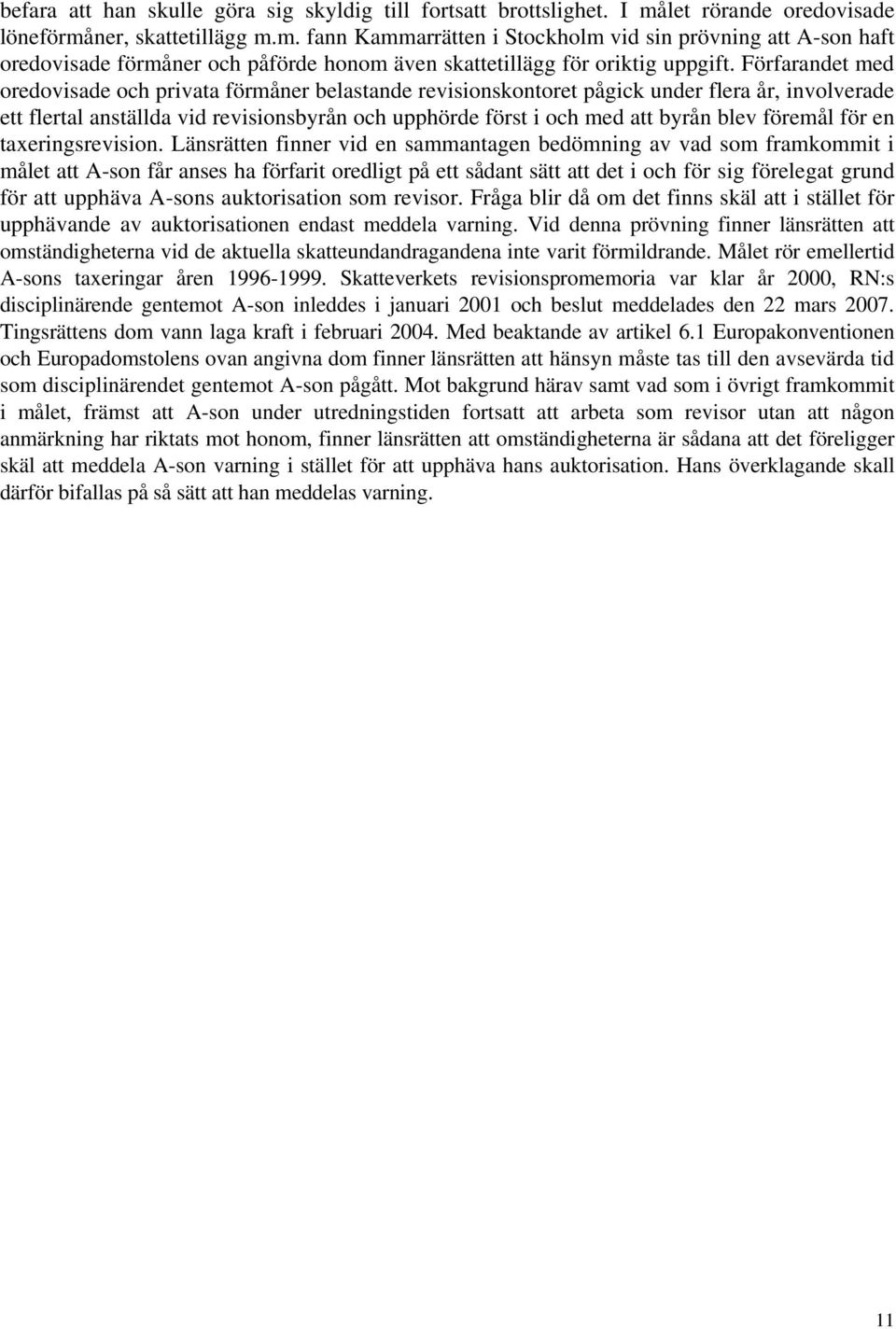 befara att han skulle göra sig skyldig till fortsatt brottslighet. I målet rörande oredovisade löneförmåner, skattetillägg m.m. fann Kammarrätten i Stockholm vid sin prövning att A-son haft oredovisade förmåner och påförde honom även skattetillägg för oriktig uppgift. Förfarandet med oredovisade och privata förmåner belastande revisionskontoret pågick under flera år, involverade ett flertal anställda vid revisionsbyrån och upphörde först i och med att byrån blev föremål för en taxeringsrevision. Länsrätten finner vid en sammantagen bedömning av vad som framkommit i målet att A-son får anses ha förfarit oredligt på ett sådant sätt att det i och för sig förelegat grund för att upphäva A-sons auktorisation som revisor. Fråga blir då om det finns skäl att i stället för upphävande av auktorisationen endast meddela varning. Vid denna prövning finner länsrätten att omständigheterna vid de aktuella skatteundandragandena inte varit förmildrande. Målet rör emellertid A-sons taxeringar åren 1996-1999. Skatteverkets revisionspromemoria var klar år 2000, RN:s disciplinärende gentemot A-son inleddes i januari 2001 och beslut meddelades den 22 mars 2007. Tingsrättens dom vann laga kraft i februari 2004. Med beaktande av artikel 6.1 Europakonventionen och Europadomstolens ovan angivna dom finner länsrätten att hänsyn måste tas till den avsevärda tid som disciplinärendet gentemot A-son pågått. Mot bakgrund härav samt vad som i övrigt framkommit i målet, främst att A-son under utredningstiden fortsatt att arbeta som revisor utan att någon anmärkning har riktats mot honom, finner länsrätten att omständigheterna är sådana att det föreligger skäl att meddela A-son varning i stället för att upphäva hans auktorisation. Hans överklagande skall därför bifallas på så sätt att han meddelas varning.

11